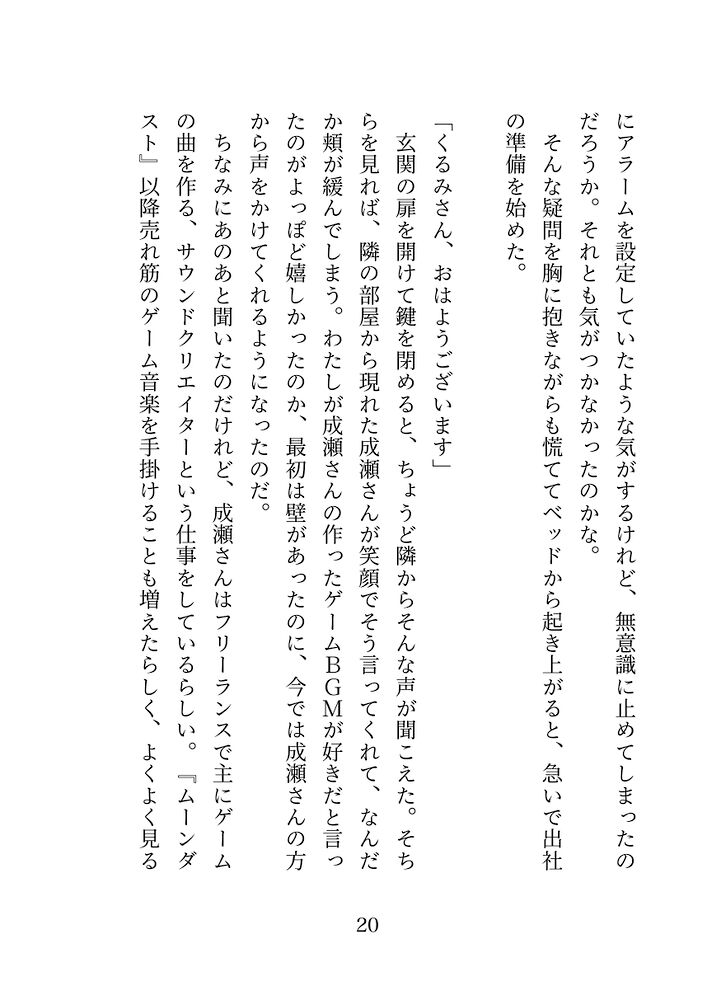 にアラームを設定していたような気がするけれど、無意識に止めてしまったのだろうか。それとも気がつかなかったのかな。
そんな疑問を胸に抱きながらも慌ててベッドから起き上がると、急いで出社の準備を始めた。

「くるみさん、おはようございます」
玄関の扉を開けて鍵を閉めると、ちょうど隣からそんな声が聞こえた。そちらを見れば、隣の部屋から現れた成瀬さんが笑顔でそう言ってくれて、なんだか頬が緩んでしまう。わたしが成瀬さんの作ったゲームＢＧＭが好きだと言ったのがよっぽど嬉しかったのか、最初は壁があったのに、今では成瀬さんの方から声をかけてくれるようになったのだ。
ちなみにあのあと聞いたのだけれど、成瀬さんはフリーランスで主にゲームの曲を作る、サウンドクリエイターという仕事をしているらしい。『ムーンダスト』以降売れ筋のゲーム音楽を手掛けることも増えたらしく、よくよく見る

20